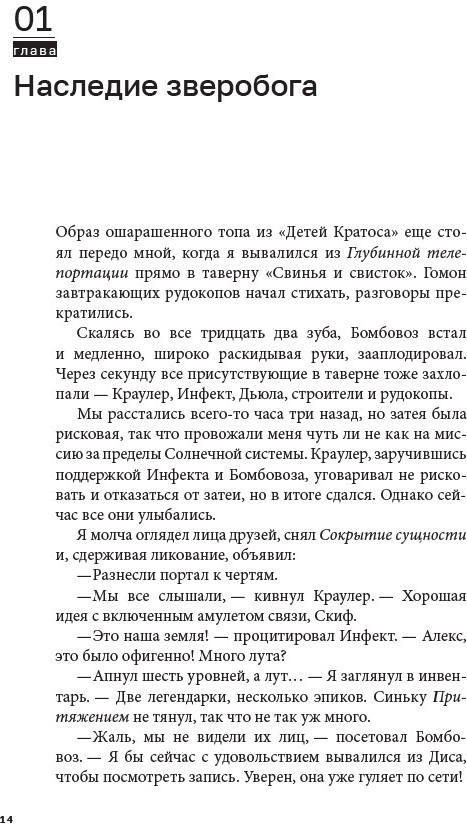 01
глава
Наследие зверобога

Образ ошарашенного топа из «Детей Кратоса» еще стоял передо мной, когда я вывалился из Глубинной телепортации прямо в таверну «Свинья и свисток». Гомон завтракающих рудокопов начал стихать, разговоры прекратились.

Скалясь во все тридцать два зуба, Бомбовоз встал и медленно, широко раскидывая руки, зааплодировал. Через секунду все присутствующие в таверне тоже захлопали — Краулер, Инфект, Дьюла, строители и рудокопы.

Мы расстались всего-то часа три назад, но затея была рисковая, так что провожали меня чуть ли не как на миссию за пределы Солнечной системы. Краулер, заручившись поддержкой Инфекта и Бомбовоза, уговаривал не рисковать и отказаться от затеи, но в итоге сдался. Однако сейчас все они улыбались.

Я молча оглядел лица друзей, снял Сокрытие сущности и, сдерживая ликование, объявил:

—Разнесли портал к чертям.

—Мы все слышали, — кивнул Краулер. — Хорошая идея с включенным амулетом связи, Скиф.

—Это наша земля! — процитировал Инфект. — Алекс, это было офигенно! Много лута?

—Апнул шесть уровней, а лут… — Я заглянул в инвентарь. — Две легендарки, несколько эпиков. Синьку Притяжением не тянул, так что не так уж много.

—Жаль, мы не видели их лиц, — посетовал Бомбовоз. — Я бы сейчас с удовольствием вывалился из Диса, чтобы посмотреть запись. Уверен, она уже гуляет по сети!

14